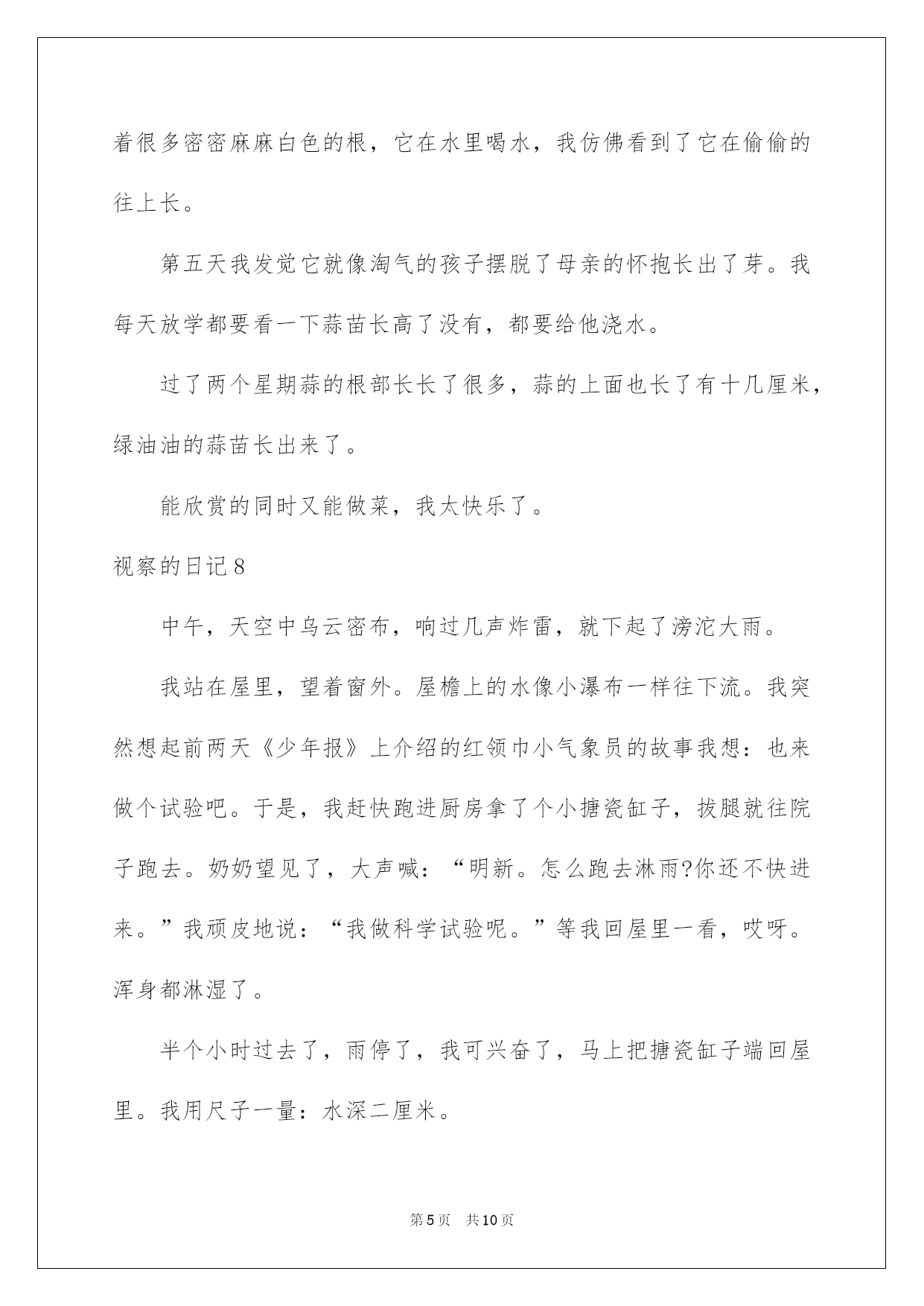 着很多密密麻麻白色的根，它在水里喝水，我仿佛看到了它在偷偷的往上长。

第五天我发觉它就像淘气的孩子摆脱了母亲的怀抱长出了芽。我每天放学都要看一下蒜苗长高了没有，都要给他浇水。

过了两个星期蒜的根部长长了很多，蒜的上面也长了有十几厘米，绿油油的蒜苗长出来了。

能欣赏的同时又能做菜，我太快乐了。

视察的日记8

中午，天空中乌云密布，响过几声炸雷，就下起了滂沱大雨。

我站在屋里，望着窗外。屋檐上的水像小瀑布一样往下流。我突然想起前两天《少年报》上介绍的红领巾小气象员的故事我想：也来做个试验吧。于是，我赶快跑进厨房拿了个小搪瓷缸子，拔腿就往院子跑去。奶奶望见了，大声喊：“明新。怎么跑去淋雨?你还不快进来。”我顽皮地说：“我做科学试验呢。”等我回屋里一看，哎呀。浑身都淋湿了。

半个小时过去了，雨停了，我可兴奋了，马上把搪瓷缸子端回屋里。我用尺子一量：水深二厘米。

第5页 共10页